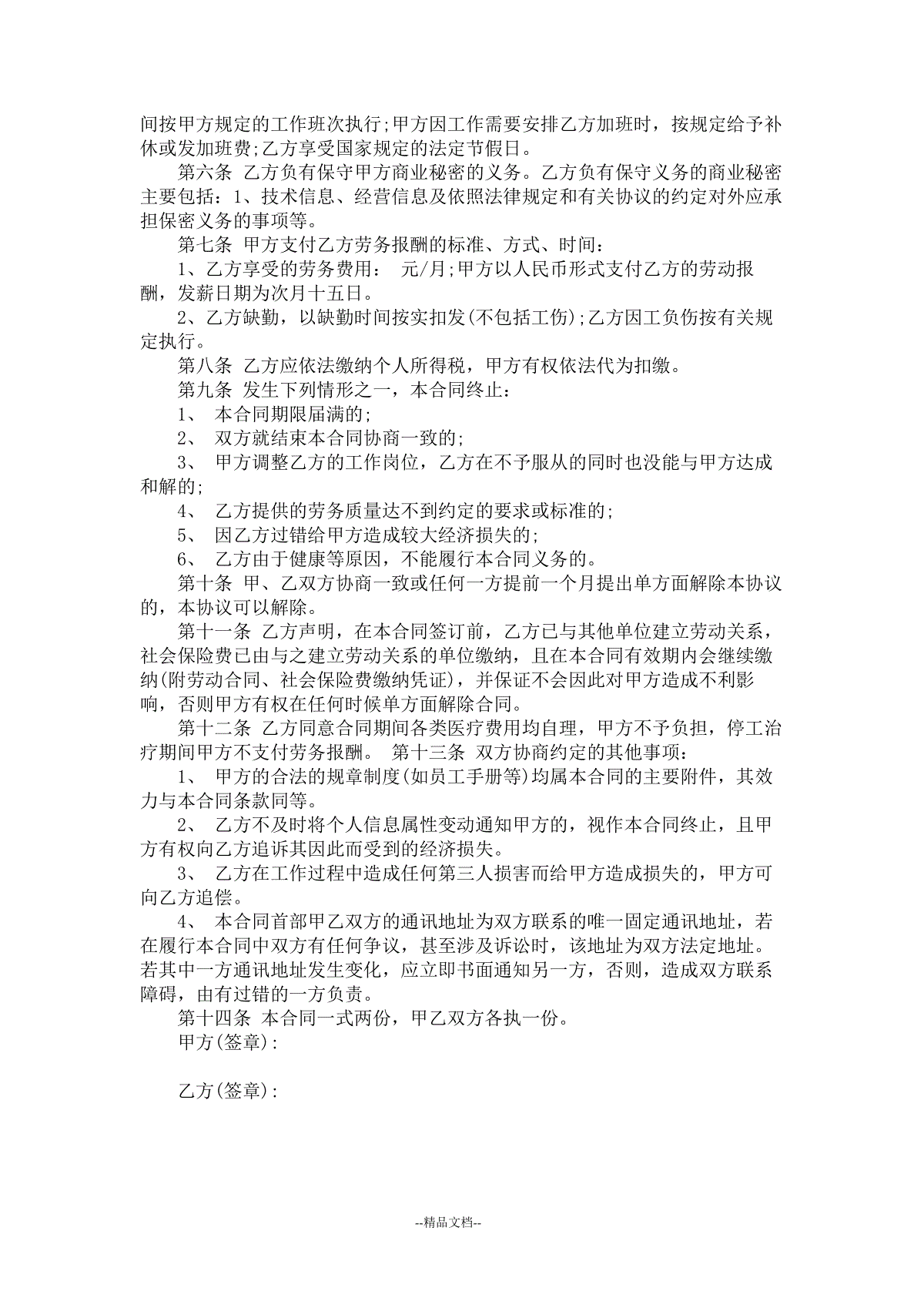 间按甲方规定的工作班次执行;甲方因工作需要安排乙方加班时，按规定给予补休或发加班费;乙方享受国家规定的法定节假日。

第六条 乙方负有保守甲方商业秘密的义务。乙方负有保守义务的商业秘密主要包括：1、技术信息、经营信息及依照法律规定和有关协议的约定对外应承担保密义务的事项等。

第七条 甲方支付乙方劳务报酬的标准、方式、时间：

1、乙方享受的劳务费用： 元/月;甲方以人民币形式支付乙方的劳动报酬，发薪日期为次月十五日。

2、乙方缺勤，以缺勤时间按实扣发(不包括工伤);乙方因工负伤按有关规定执行。

第八条 乙方应依法缴纳个人所得税，甲方有权依法代为扣缴。

第九条 发生下列情形之一，本合同终止：

1、 本合同期限届满的;

2、 双方就结束本合同协商一致的;

3、 甲方调整乙方的工作岗位，乙方在不予服从的同时也没能与甲方达成和解的;

4、 乙方提供的劳务质量达不到约定的要求或标准的;

5、 因乙方过错给甲方造成较大经济损失的;

6、 乙方由于健康等原因，不能履行本合同义务的。

第十条 甲、乙双方协商一致或任何一方提前一个月提出单方面解除本协议的，本协议可以解除。

第十一条 乙方声明，在本合同签订前，乙方已与其他单位建立劳动关系，社会保险费已由与之建立劳动关系的单位缴纳，且在本合同有效期内会继续缴纳(附劳动合同、社会保险费缴纳凭证)，并保证不会因此对甲方造成不利影响，否则甲方有权在任何时候单方面解除合同。

第十二条 乙方同意合同期间各类医疗费用均自理，甲方不予负担，停工治疗期间甲方不支付劳务报酬。 第十三条 双方协商约定的其他事项：

1、 甲方的合法的规章制度(如员工手册等)均属本合同的主要附件，其效力与本合同条款同等。

2、 乙方不及时将个人信息属性变动通知甲方的，视作本合同终止，且甲方有权向乙方追诉其因此而受到的经济损失。

3、 乙方在工作过程中造成任何第三人损害而给甲方造成损失的，甲方可向乙方追偿。

4、 本合同首部甲乙双方的通讯地址为双方联系的唯一固定通讯地址，若在履行本合同中双方有任何争议，甚至涉及诉讼时，该地址为双方法定地址。若其中一方通讯地址发生变化，应立即书面通知另一方，否则，造成双方联系障碍，由有过错的一方负责。

第十四条 本合同一式两份，甲乙双方各执一份。

甲方(签章):

乙方(签章):

--精品文档--